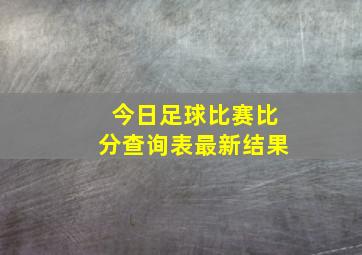 今日足球比赛比分查询表最新结果